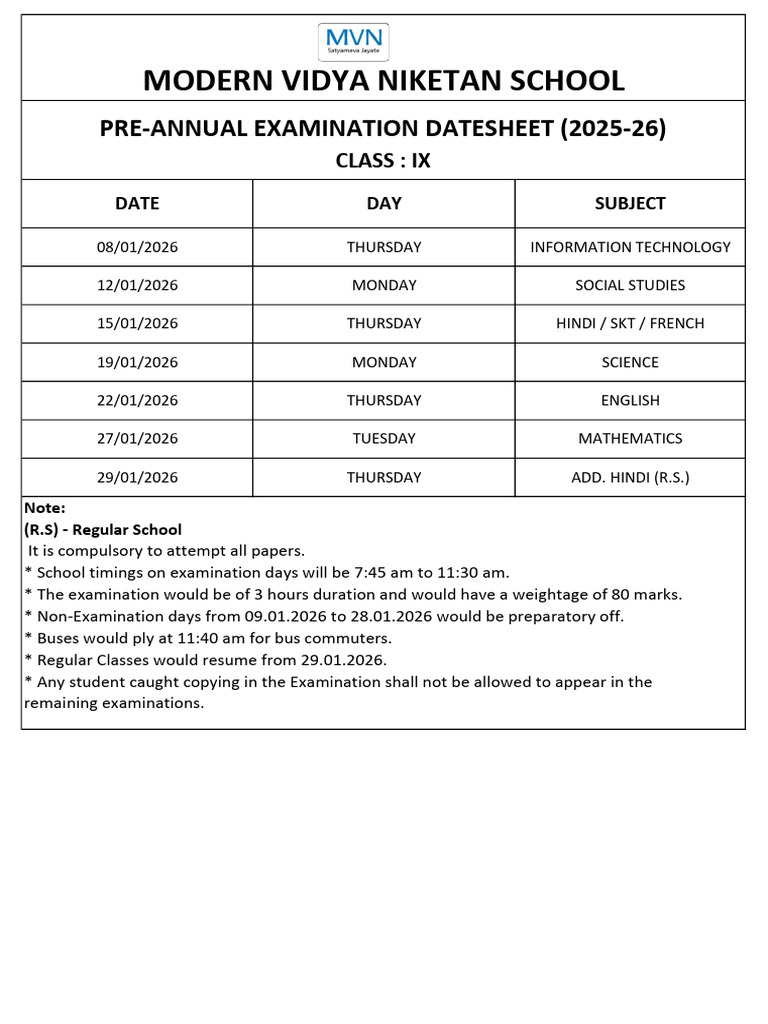 MVN
Satyameva Jayate

MODERN VIDYA NIKETAN SCHOOL

PRE-ANNUAL EXAMINATION DATESHEET (2025-26)
CLASS : IX

| DATE | DAY | SUBJECT |
|---|---|---|
| 08/01/2026 | THURSDAY | INFORMATION TECHNOLOGY |
| 12/01/2026 | MONDAY | SOCIAL STUDIES |
| 15/01/2026 | THURSDAY | HINDI / SKT / FRENCH |
| 19/01/2026 | MONDAY | SCIENCE |
| 22/01/2026 | THURSDAY | ENGLISH |
| 27/01/2026 | TUESDAY | MATHEMATICS |
| 29/01/2026 | THURSDAY | ADD. HINDI (R.S.) |

Note:
(R.S) - Regular School
It is compulsory to attempt all papers.
* School timings on examination days will be 7:45 am to 11:30 am.
* The examination would be of 3 hours duration and would have a weightage of 80 marks.
* Non-Examination days from 09.01.2026 to 28.01.2026 would be preparatory off.
* Buses would ply at 11:40 am for bus commuters.
* Regular Classes would resume from 29.01.2026.
* Any student caught copying in the Examination shall not be allowed to appear in the remaining examinations.